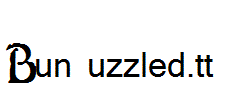 Bun uzzled.tt